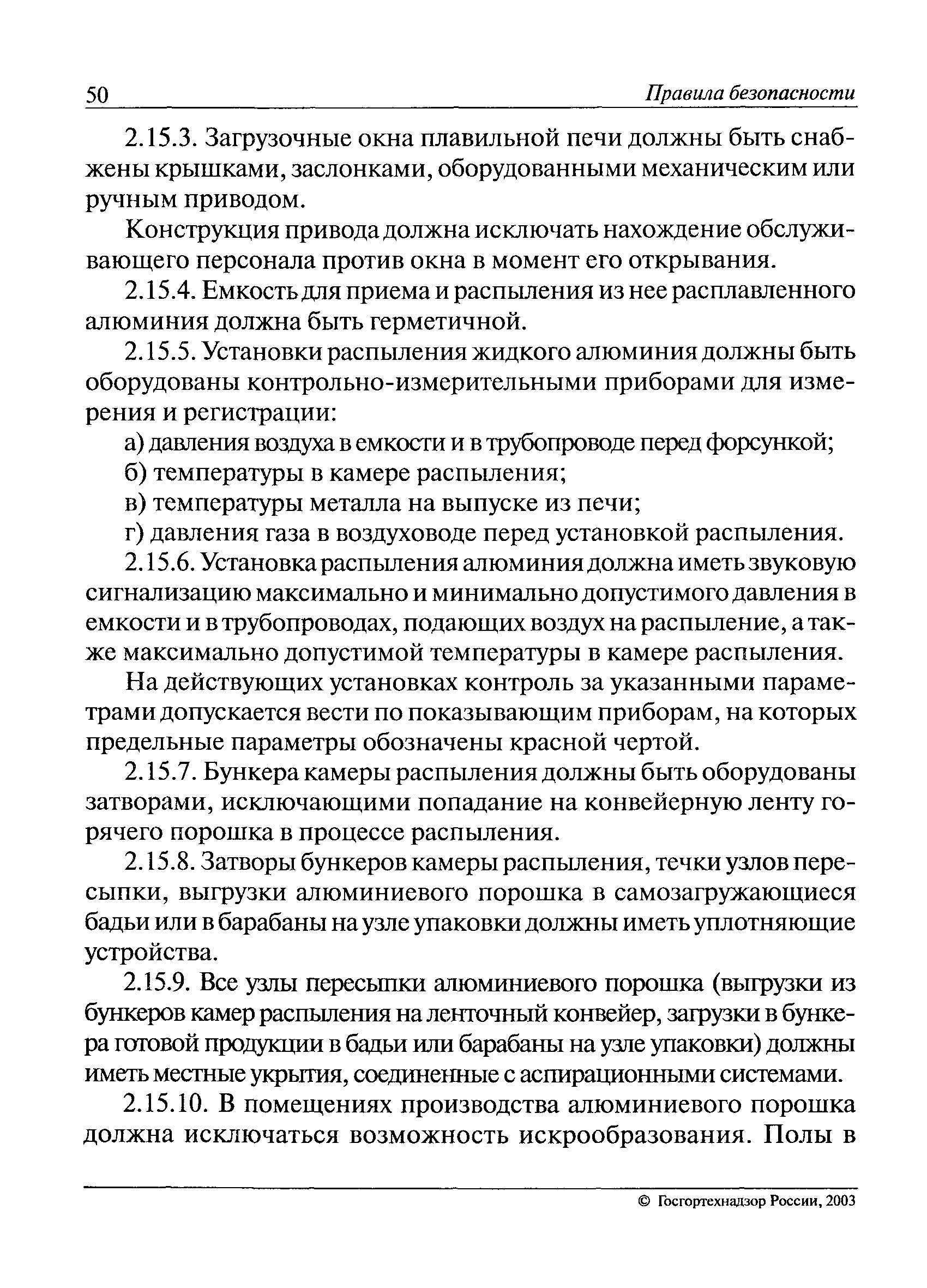 50 Правила безопасности

2.15.3. Загрузочные окна плавильной печи должны быть снабжены крышками, заслонками, оборудованными механическим или ручным приводом.

Конструкция привода должна исключать нахождение обслуживающего персонала против окна в момент его открывания.

2.15.4. Емкость для приема и распыления из нее расплавленного алюминия должна быть герметичной.

2.15.5. Установки распыления жидкого алюминия должны быть оборудованы контрольно-измерительными приборами для измерения и регистрации:

а) давления воздуха в емкости и в трубопроводе перед форсункой;

б) температуры в камере распыления;

в) температуры металла на выпуске из печи;

г) давления газа в воздуховоде перед установкой распыления.

2.15.6. Установка распыления алюминия должна иметь звуковую сигнализацию максимально и минимально допустимого давления в емкости и в трубопроводах, подающих воздух на распыление, а также максимально допустимой температуры в камере распыления.

На действующих установках контроль за указанными параметрами допускается вести по показывающим приборам, на которых предельные параметры обозначены красной чертой.

2.15.7. Бункера камеры распыления должны быть оборудованы затворами, исключающими попадание на конвейерную ленту горячего порошка в процессе распыления.

2.15.8. Затворы бункеров камеры распыления, течки узлов пересыпки, выгрузки алюминиевого порошка в самозагружающиеся бадьи или в барабаны на узле упаковки должны иметь уплотняющие устройства.

2.15.9. Все узлы пересыпки алюминиевого порошка (выгрузки из бункеров камер распыления на ленточный конвейер, загрузки в бункера готовой продукции в бадьи или барабаны на узле упаковки) должны иметь местные укрытия, соединенные с аспирационными системами.

2.15.10. В помещениях производства алюминиевого порошка должна исключаться возможность искрообразования. Полы в

© Госгортехнадзор России, 2003